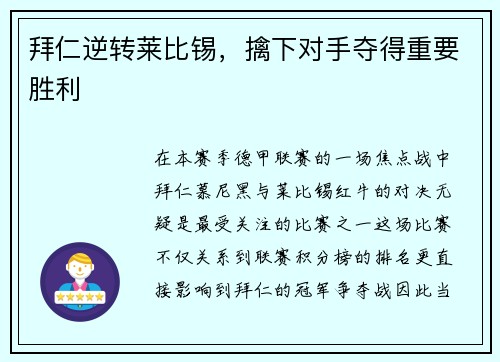 拜仁逆转莱比锡，擒下对手夺得重要胜利

在本赛季德甲联赛的一场焦点战中拜仁慕尼黑与莱比锡红牛的对决无疑是最受关注的比赛之一这场比赛不仅关系到联赛积分榜的排名更直接影响到拜仁的冠军争夺战因此当